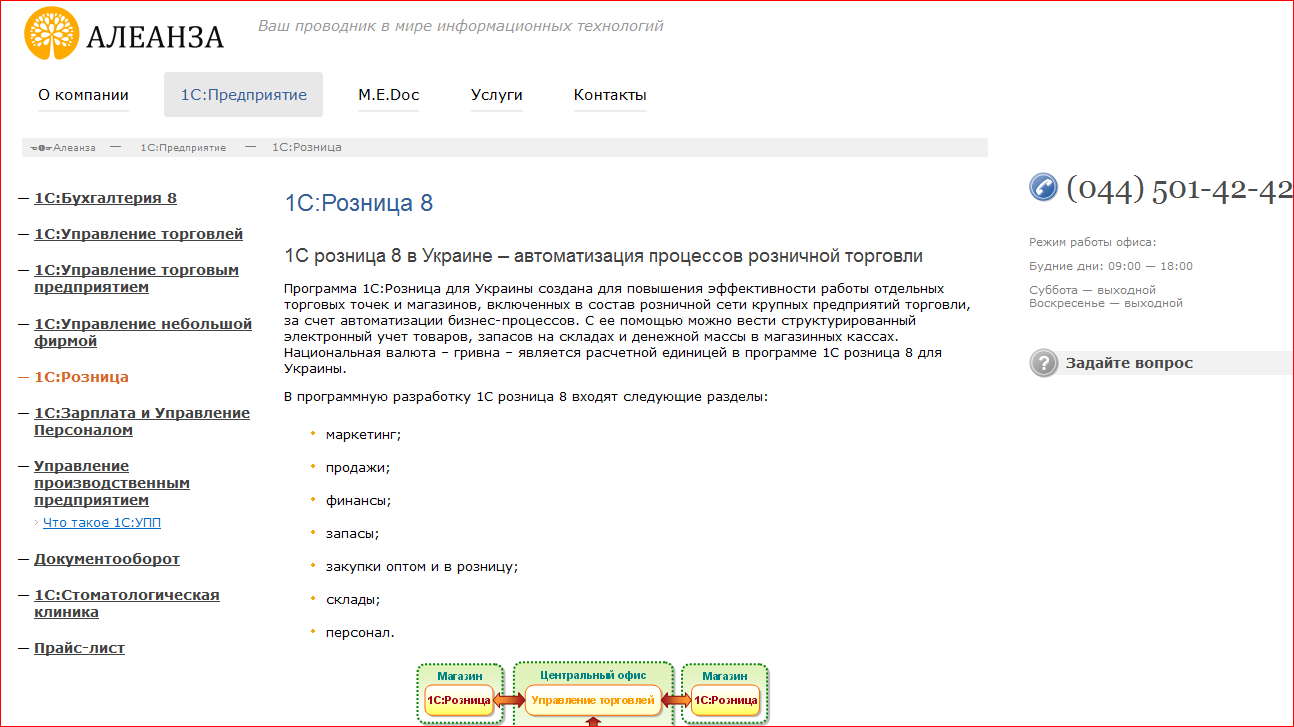 АЛЕАНЗА

Ваш проводник в мире информационных технологий

О компании
1С:Предприятие
M.E.Doc
Услуги
Контакты

Алеанза — 1С:Предприятие — 1С:Розница

— 1С:Бухгалтерия 8

— 1С:Управление торговлей

— 1С:Управление торговым предприятием

— 1С:Управление небольшой фирмой

— 1С:Розница

— 1С:Зарплата и Управление Персоналом

— Управление производственным предприятием

Что такое 1С:УПП

— Документооборот

— 1С:Стоматологическая клиника

— Прайс-лист

1С:Розница 8

1С розница 8 в Украине – автоматизация процессов розничной торговли

Программа 1С:Розница для Украины создана для повышения эффективности работы отдельных торговых точек и магазинов, включенных в состав розничной сети крупных предприятий торговли, за счет автоматизации бизнес-процессов. С ее помощью можно вести структурированный электронный учет товаров, запасов на складах и денежной массы в магазинных кассах. Национальная валюта – гривна – является расчетной единицей в программе 1С розница 8 для Украины.

В программную разработку 1С розница 8 входят следующие разделы:

маркетинг;

продажи;

финансы;

запасы;

закупки оптом и в розницу;

склады;

персонал.

Магазин
1С:Розница
Центральный офис
Управление торговлей
Магазин
1С:Розница

(044) 501-42-42

Режим работы офиса:

Будние дни: 09:00 — 18:00

Суббота — выходной
Воскресенье — выходной

Задайте вопрос